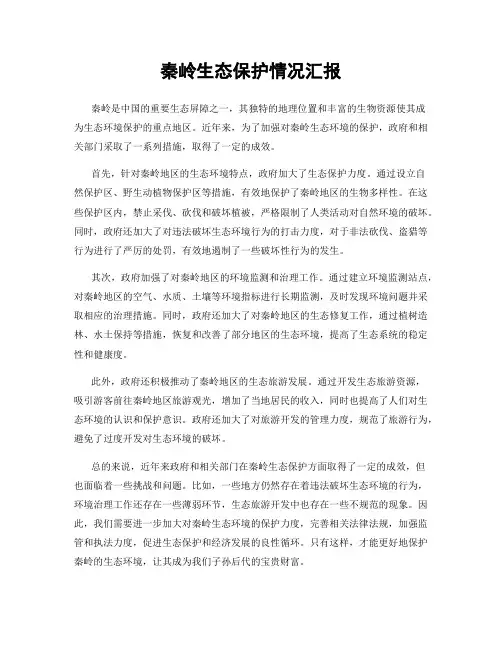 秦岭生态保护情况汇报

秦岭是中国的重要生态屏障之一，其独特的地理位置和丰富的生物资源使其成为生态环境保护的重点地区。近年来，为了加强对秦岭生态环境的保护，政府和相关部门采取了一系列措施，取得了一定的成效。

首先，针对秦岭地区的生态环境特点，政府加大了生态保护力度。通过设立自然保护区、野生动植物保护区等措施，有效地保护了秦岭地区的生物多样性。在这些保护区内，禁止采伐、砍伐和破坏植被，严格限制了人类活动对自然环境的破坏。同时，政府还加大了对违法破坏生态环境行为的打击力度，对于非法砍伐、盗猎等行为进行了严厉的处罚，有效地遏制了一些破坏性行为的发生。

其次，政府加强了对秦岭地区的环境监测和治理工作。通过建立环境监测站点，对秦岭地区的空气、水质、土壤等环境指标进行长期监测，及时发现环境问题并采取相应的治理措施。同时，政府还加大了对秦岭地区的生态修复工作，通过植树造林、水土保持等措施，恢复和改善了部分地区的生态环境，提高了生态系统的稳定性和健康度。

此外，政府还积极推动了秦岭地区的生态旅游发展。通过开发生态旅游资源，吸引游客前往秦岭地区旅游观光，增加了当地居民的收入，同时也提高了人们对生态环境的认识和保护意识。政府还加大了对旅游开发的管理力度，规范了旅游行为，避免了过度开发对生态环境的破坏。

总的来说，近年来政府和相关部门在秦岭生态保护方面取得了一定的成效，但也面临着一些挑战和问题。比如，一些地方仍然存在着违法破坏生态环境的行为，环境治理工作还存在一些薄弱环节，生态旅游开发中也存在一些不规范的现象。因此，我们需要进一步加大对秦岭生态环境的保护力度，完善相关法律法规，加强监管和执法力度，促进生态保护和经济发展的良性循环。只有这样，才能更好地保护秦岭的生态环境，让其成为我们子孙后代的宝贵财富。